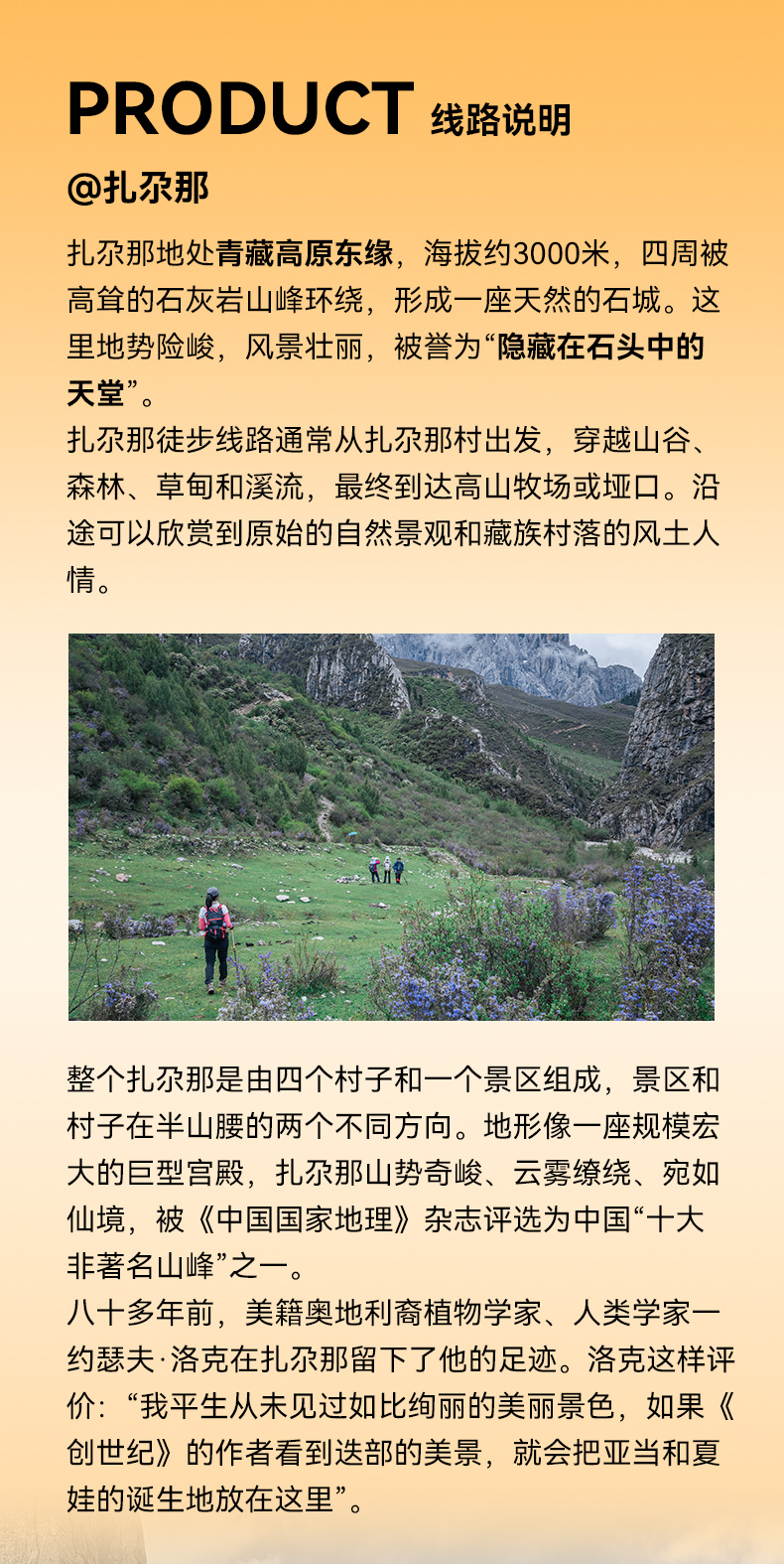 PRODUCT 线路说明

@扎尕那

扎尕那地处青藏高原东缘，海拔约3000米，四周被高耸的石灰岩山峰环绕，形成一座天然的石城。这里地势险峻，风景壮丽，被誉为“隐藏在石头中的天堂”。

扎尕那徒步线路通常从扎尕那村出发，穿越山谷、森林、草甸和溪流，最终到达高山牧场或垭口。沿途可以欣赏到原始的自然景观和藏族村落的风土人情。

整个扎尕那是由四个村子和一个景区组成，景区和村子在半山腰的两个不同方向。地形像一座规模宏大的巨型宫殿，扎尕那山势奇峻、云雾缭绕、宛如仙境，被《中国国家地理》杂志评选为中国“十大非著名山峰”之一。

八十多年前，美籍奥地利裔植物学家、人类学家一约瑟夫·洛克在扎尕那留下了他的足迹。洛克这样评价：“我平生从未见过如比绚丽的美丽景色，如果《创世纪》的作者看到迭部的美景，就会把亚当和夏娃的诞生地放在这里”。